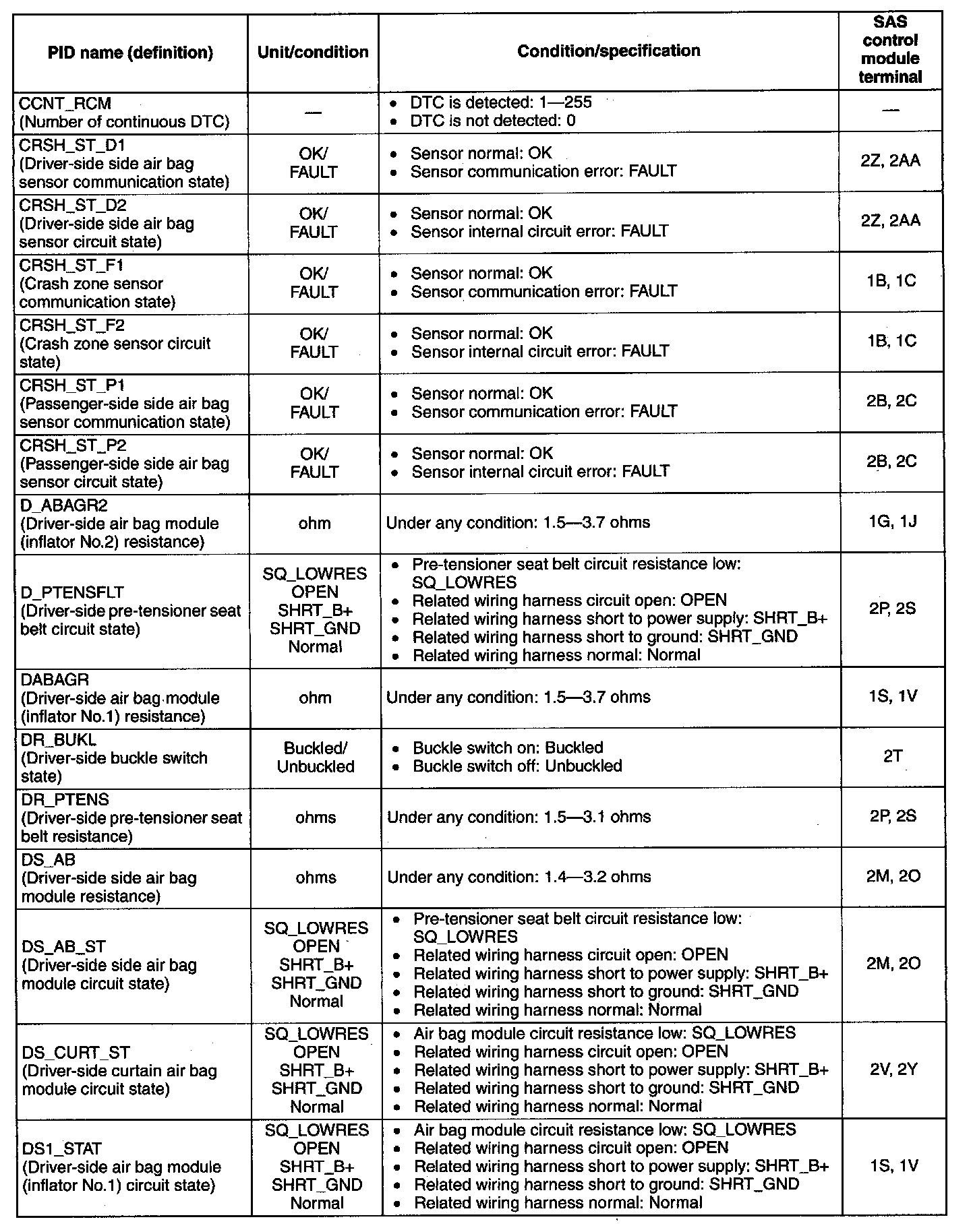 | PID name (definition) | Unit/condition | Condition/specification | SAS control module terminal |
|---|---|---|---|
| CCNT_RCM (Number of continuous DTC) | — | • DTC is detected: 1—255 • DTC is not detected: 0 | — |
| CRSH_ST_D1 (Driver-side side air bag sensor communication state) | OK/ FAULT | • Sensor normal: OK • Sensor communication error: FAULT | 2Z, 2AA |
| CRSH_ST_D2 (Driver-side side air bag sensor circuit state) | OK/ FAULT | • Sensor normal: OK • Sensor internal circuit error: FAULT | 2Z, 2AA |
| CRSH_ST_F1 (Crash zone sensor communication state) | OK/ FAULT | • Sensor normal: OK • Sensor communication error: FAULT | 1B, 1C |
| CRSH_ST_F2 (Crash zone sensor circuit state) | OK/ FAULT | • Sensor normal: OK • Sensor internal circuit error: FAULT | 1B, 1C |
| CRSH_ST_P1 (Passenger-side side air bag sensor communication state) | OK/ FAULT | • Sensor normal: OK • Sensor communication error: FAULT | 2B, 2C |
| CRSH_ST_P2 (Passenger-side side air bag sensor circuit state) | OK/ FAULT | • Sensor normal: OK • Sensor internal circuit error: FAULT | 2B, 2C |
| D_ABAGR2 (Driver-side air bag module (inflator No.2) resistance) | ohm | Under any condition: 1.5—3.7 ohms | 1G, 1J |
| D_PTENSFLT (Driver-side pre-tensioner seat belt circuit state) | SQ_LOWRES OPEN SHRT_B+ SHRT_GND Normal | • Pre-tensioner seat belt circuit resistance low: SQ_LOWRES • Related wiring harness circuit open: OPEN • Related wiring harness short to power supply: SHRT_B+ • Related wiring harness short to ground: SHRT_GND • Related wiring harness normal: Normal | 2P, 2S |
| DABAGR (Driver-side air bag module (inflator No.1) resistance) | ohm | Under any condition: 1.5—3.7 ohms | 1S, 1V |
| DR_BUKL (Driver-side buckle switch state) | Buckled/ Unbuckled | • Buckle switch on: Buckled • Buckle switch off: Unbuckled | 2T |
| DR_PTENS (Driver-side pre-tensioner seat belt resistance) | ohms | Under any condition: 1.5—3.1 ohms | 2P, 2S |
| DS_AB (Driver-side side air bag module resistance) | ohms | Under any condition: 1.4—3.2 ohms | 2M, 2O |
| DS_AB_ST (Driver-side side air bag module circuit state) | SQ_LOWRES OPEN SHRT_B+ SHRT_GND Normal | • Pre-tensioner seat belt circuit resistance low: SQ_LOWRES • Related wiring harness circuit open: OPEN • Related wiring harness short to power supply: SHRT_B+ • Related wiring harness short to ground: SHRT_GND • Related wiring harness normal: Normal | 2M, 2O |
| DS_CURT_ST (Driver-side curtain air bag module circuit state) | SQ_LOWRES OPEN SHRT_B+ SHRT_GND Normal | • Air bag module circuit resistance low: SQ_LOWRES • Related wiring harness circuit open: OPEN • Related wiring harness short to power supply: SHRT_B+ • Related wiring harness short to ground: SHRT_GND • Related wiring harness normal: Normal | 2V, 2Y |
| DS1_STAT (Driver-side air bag module (inflator No.1) circuit state) | SQ_LOWRES OPEN SHRT_B+ SHRT_GND Normal | • Air bag module circuit resistance low: SQ_LOWRES • Related wiring harness circuit open: OPEN • Related wiring harness short to power supply: SHRT_B+ • Related wiring harness short to ground: SHRT_GND • Related wiring harness normal: Normal | 1S, 1V |